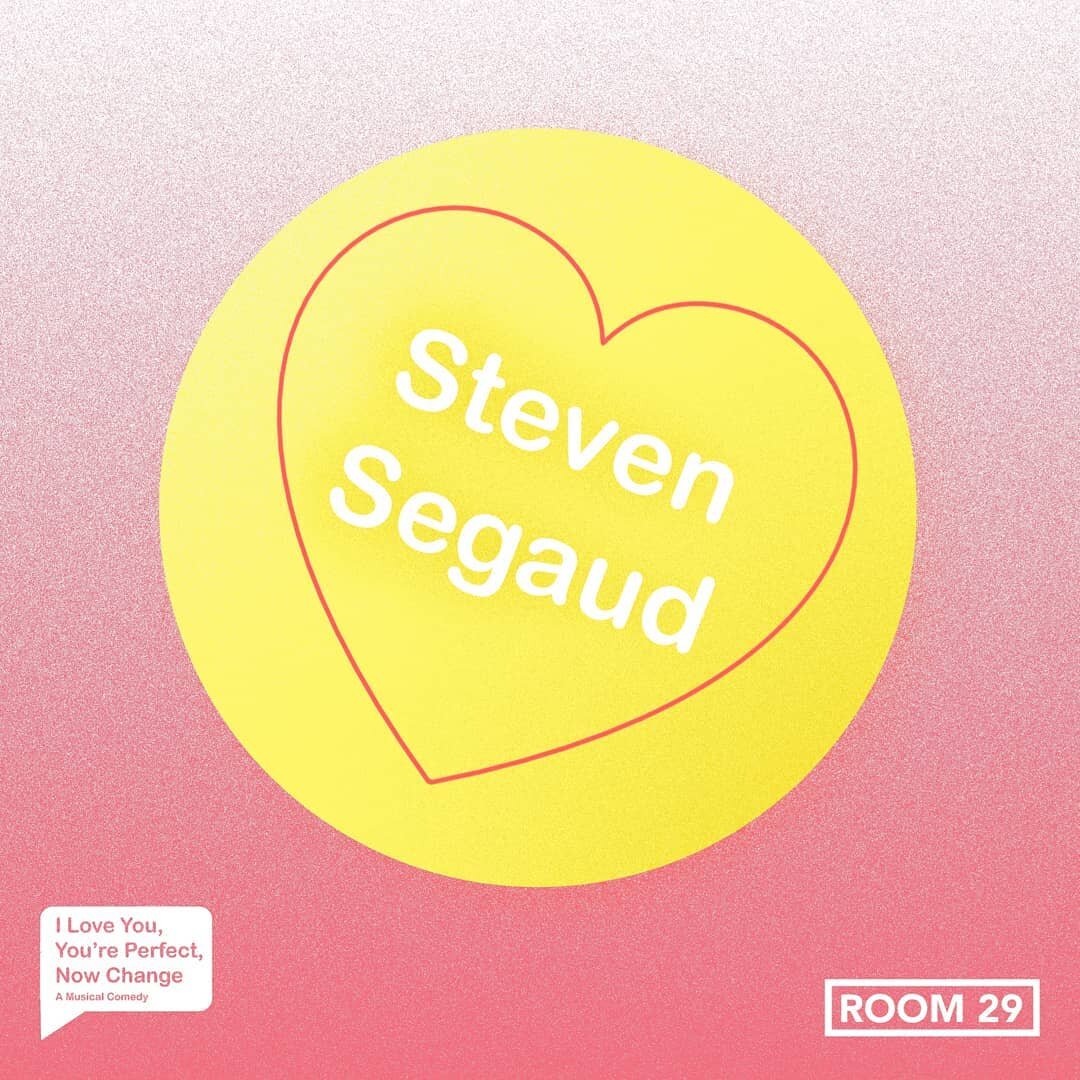 Steven Segaud

I Love You, You're Perfect, Now Change
A Musical Comedy

ROOM 29